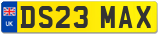 UK
DS23 MAX